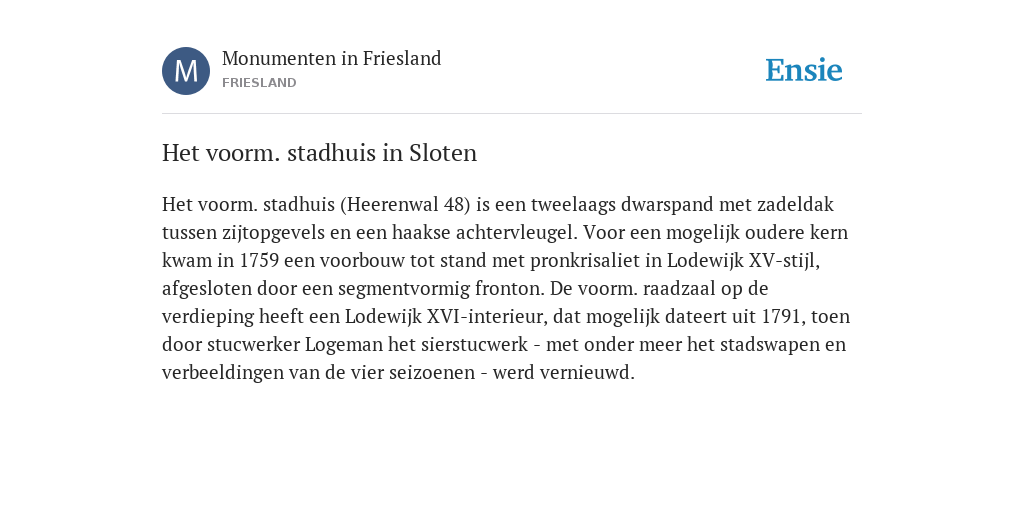 M

Monumenten in Friesland
FRIESLAND

Ensie

Het voorm. stadhuis in Sloten

Het voorm. stadhuis (Heerenwal 48) is een tweelaags dwarspand met zadeldak tussen zijtopgevels en een haakse achtervleugel. Voor een mogelijk oudere kern kwam in 1759 een voorbouw tot stand met pronkrisaliet in Lodewijk XV-stijl, afgesloten door een segmentvormig fronton. De voorm. raadzaal op de verdieping heeft een Lodewijk XVI-interieur, dat mogelijk dateert uit 1791, toen door stucwerker Logeman het sierstucwerk - met onder meer het stadswapen en verbeeldingen van de vier seizoenen - werd vernieuwd.